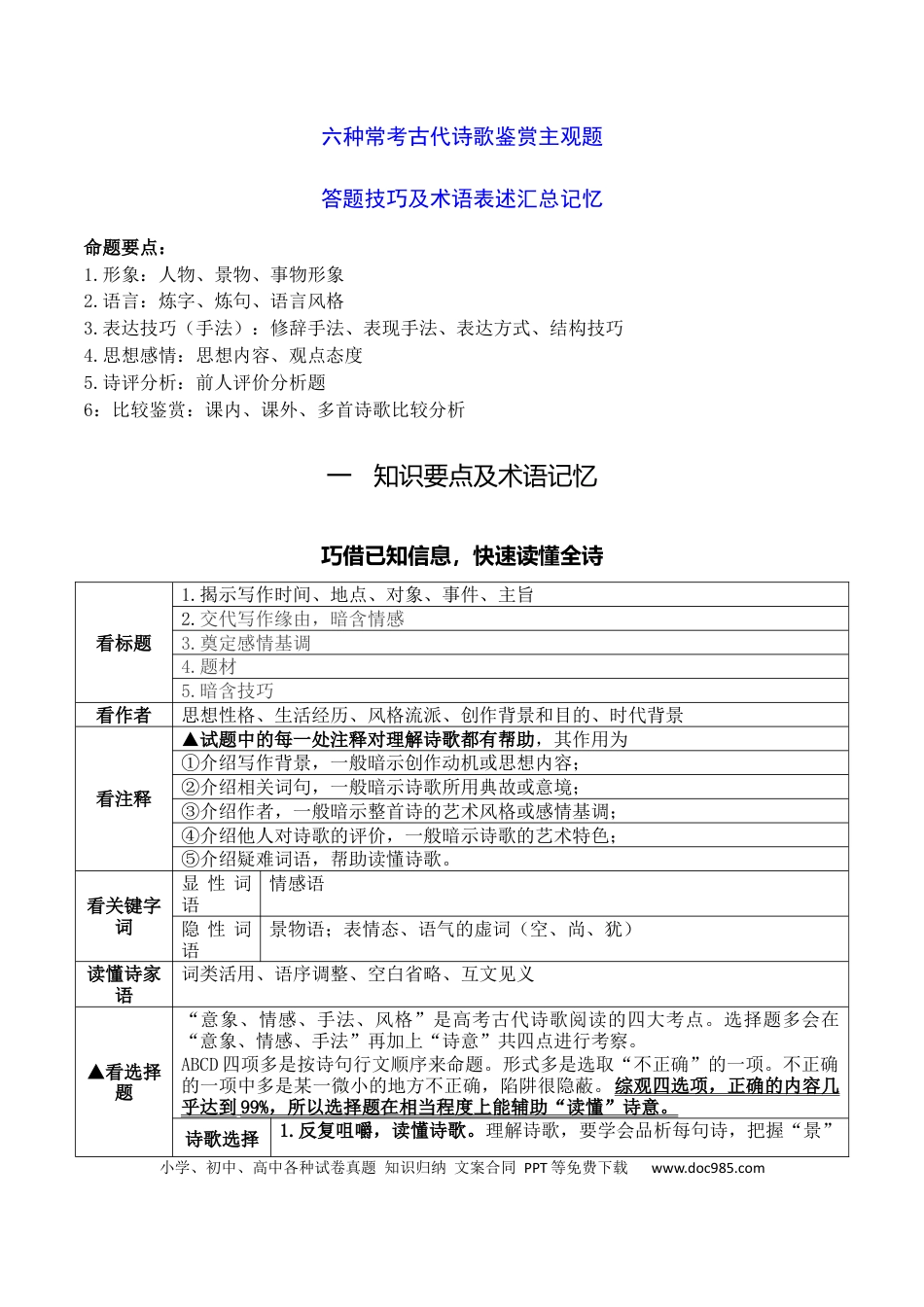 六种常考古代诗歌鉴赏主观题

答题技巧及术语表述汇总记忆

命题要点：
1.形象：人物、景物、事物形象
2.语言：炼字、炼句、语言风格
3.表达技巧（手法）：修辞手法、表现手法、表达方式、结构技巧
4.思想感情：思想内容、观点态度
5.诗评分析：前人评价分析题
6：比较鉴赏：课内、课外、多首诗歌比较分析

一 知识要点及术语记忆

巧借已知信息，快速读懂全诗

| 看标题 | 1.揭示写作时间、地点、对象、事件、主旨 | |
|---|---|---|
| | 2.交代写作缘由，暗含情感 | |
| | 3.奠定感情基调 | |
| | 4.题材 | |
| | 5.暗含技巧 | |
| 看作者 | 思想性格、生活经历、风格流派、创作背景和目的、时代背景 | |
| 看注释 | ▲试题中的每一处注释对理解诗歌都有帮助，其作用为 | |
| | ①介绍写作背景，一般暗示创作动机或思想内容； | |
| | ②介绍相关词句，一般暗示诗歌所用典故或意境； | |
| | ③介绍作者，一般暗示整首诗的艺术风格或感情基调； | |
| | ④介绍他人对诗歌的评价，一般暗示诗歌的艺术特色； | |
| | ⑤介绍疑难词语，帮助读懂诗歌。 | |
| 看关键字词 | 显性词语 | 情感语 |
| | 隐性词语 | 景物语；表情态、语气的虚词（空、尚、犹） |
| 读懂诗家语 | 词类活用、语序调整、空白省略、互文见义 | |
| ▲看选择题 | “意象、情感、手法、风格”是高考古代诗歌阅读的四大考点。选择题多会在“意象、情感、手法”再加上“诗意”共四点进行考察。ABCD四项多是按诗句行文顺序来命题。形式多是选取“不正确”的一项。不正确的一项中多是某一微小的地方不正确，陷阱很隐蔽。综观四选项，正确的内容几乎达到99%，所以选择题在相当程度上能辅助“读懂”诗意。 | |
| | 诗歌选择 | 1.反复咀嚼，读懂诗歌。理解诗歌，要学会品析每句诗，把握“景” |

小学、初中、高中各种试卷真题 知识归纳 文案合同 PPT等免费下载 www.doc985.com